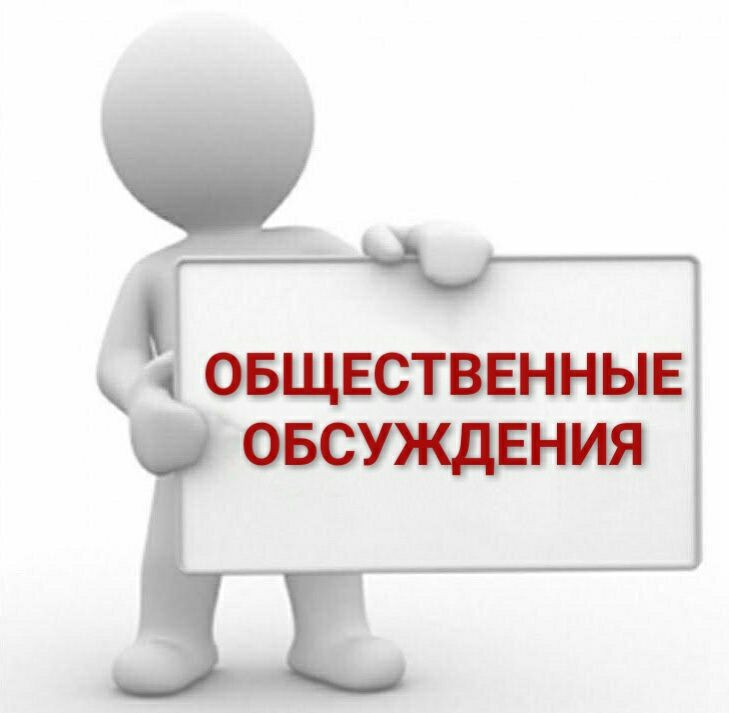 ОБЩЕСТВЕННЫЕ ОБСУЖДЕНИЯ